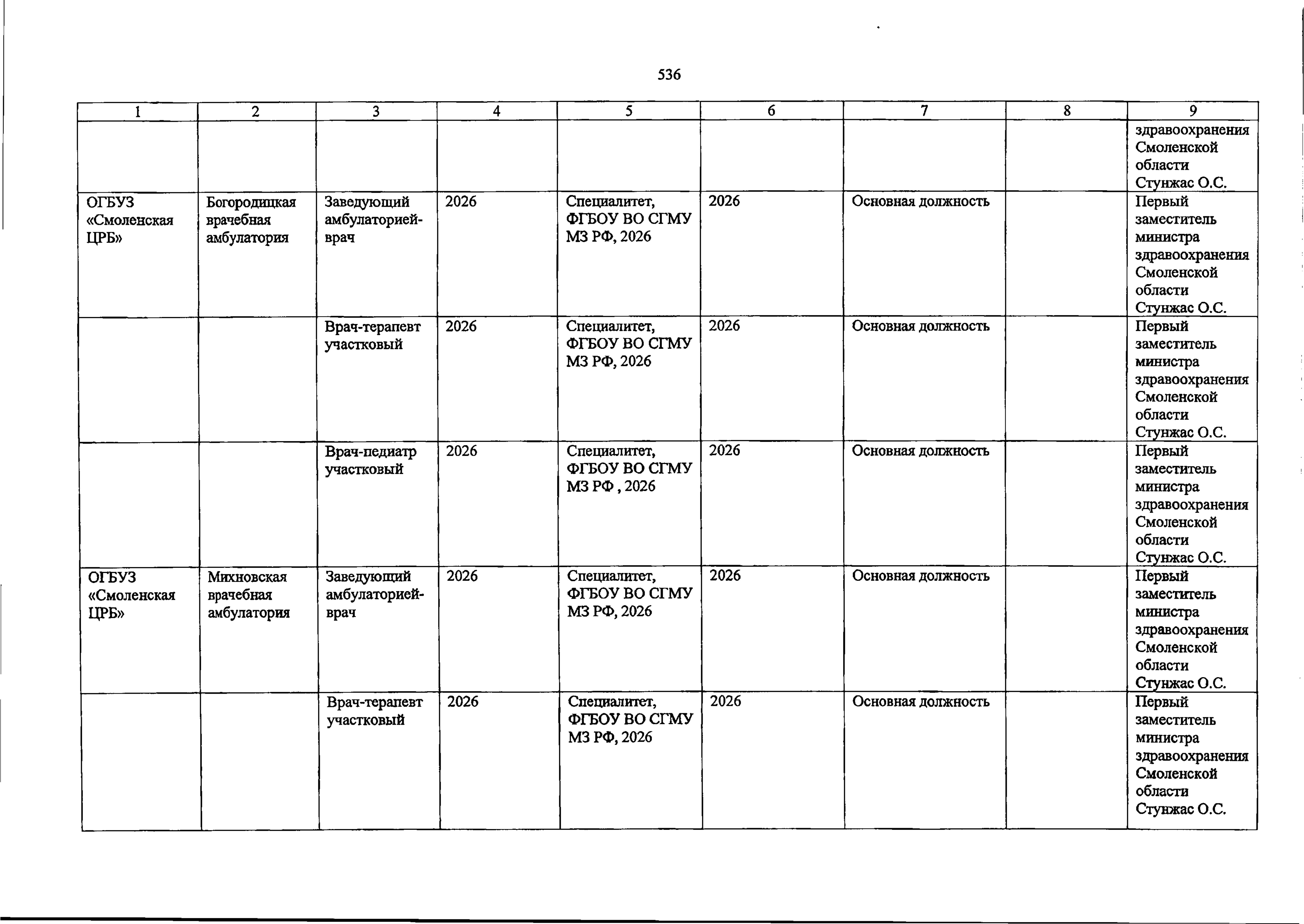 536

| 1 | 2 | 3 | 4 | 5 | 6 | 7 | 8 | 9 |
|---|---|---|---|---|---|---|---|---|
|  |  |  |  |  |  |  |  | здравоохранения Смоленской области Стунжас О.С. |
| ОГБУЗ «Смоленская ЦРБ» | Богородицкая врачебная амбулатория | Заведующий амбулаторией-врач | 2026 | Специалитет, ФГБОУ ВО СГМУ МЗ РФ, 2026 | 2026 | Основная должность |  | Первый заместитель министра здравоохранения Смоленской области Стунжас О.С. |
|  |  | Врач-терапевт участковый | 2026 | Специалитет, ФГБОУ ВО СГМУ МЗ РФ, 2026 | 2026 | Основная должность |  | Первый заместитель министра здравоохранения Смоленской области Стунжас О.С. |
|  |  | Врач-педиатр участковый | 2026 | Специалитет, ФГБОУ ВО СГМУ МЗ РФ , 2026 | 2026 | Основная должность |  | Первый заместитель министра здравоохранения Смоленской области Стунжас О.С. |
| ОГБУЗ «Смоленская ЦРБ» | Михновская врачебная амбулатория | Заведующий амбулаторией-врач | 2026 | Специалитет, ФГБОУ ВО СГМУ МЗ РФ, 2026 | 2026 | Основная должность |  | Первый заместитель министра здравоохранения Смоленской области Стунжас О.С. |
|  |  | Врач-терапевт участковый | 2026 | Специалитет, ФГБОУ ВО СГМУ МЗ РФ, 2026 | 2026 | Основная должность |  | Первый заместитель министра здравоохранения Смоленской области Стунжас О.С. |